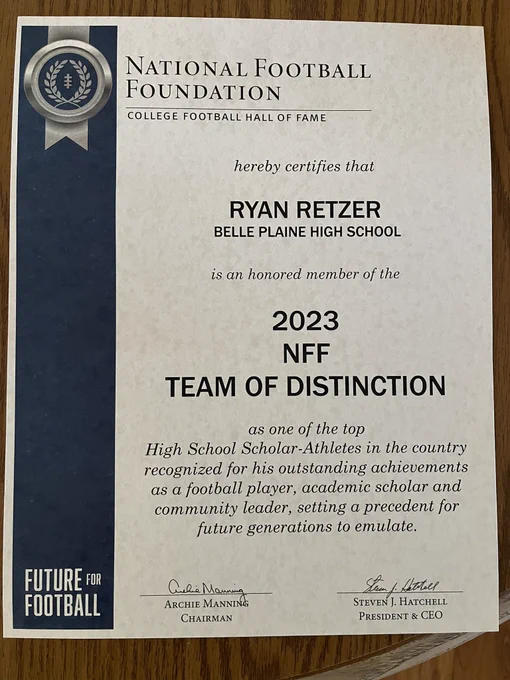 NATIONAL FOOTBALL
FOUNDATION
COLLEGE FOOTBALL HALL OF FAME

hereby certifies that

RYAN RETZER
BELLE PLAINE HIGH SCHOOL

is an honored member of the

2023
NFF
TEAM OF DISTINCTION

as one of the top High School Scholar-Athletes in the country recognized for his outstanding achievements as a football player, academic scholar and community leader, setting a precedent for future generations to emulate.

FUTURE FOR
FOOTBALL

Archie Manning
ARCHIE MANNING
CHAIRMAN

Steven J. Hatchell
STEVEN J. HATCHELL
PRESIDENT & CEO